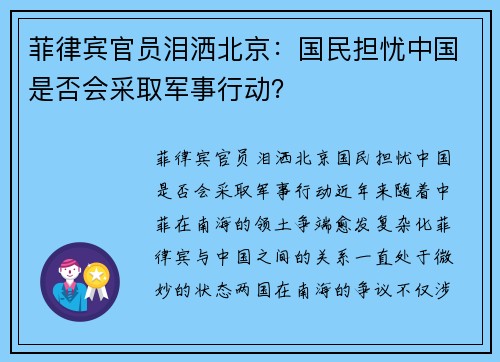 菲律宾官员泪洒北京：国民担忧中国是否会采取军事行动?

菲律宾官员泪洒北京国民担忧中国是否会采取军事行动近年来随着中菲在南海的领土争端愈发复杂化菲律宾与中国之间的关系一直处于微妙的状态两国在南海的争议不仅涉